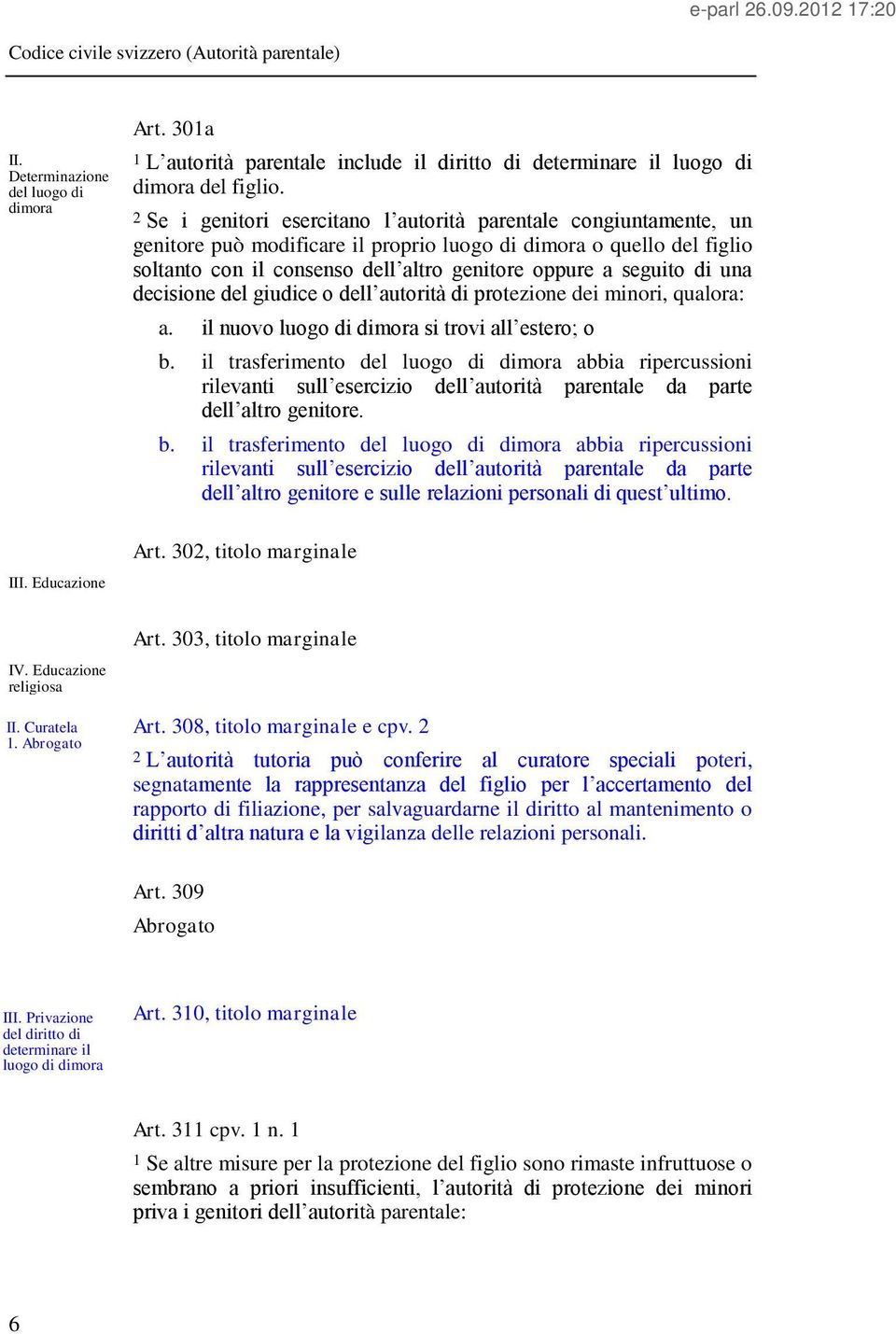 e-parl 26.09.2012 17:20

Codice civile svizzero (Autorità parentale)

II. Determinazione del luogo di dimora

Art. 301a

$^1$ L'autorità parentale include il diritto di determinare il luogo di dimora del figlio.

$^2$ Se i genitori esercitano l'autorità parentale congiuntamente, un genitore può modificare il proprio luogo di dimora o quello del figlio soltanto con il consenso dell'altro genitore oppure a seguito di una decisione del giudice o dell'autorità di protezione dei minori, qualora:

a. il nuovo luogo di dimora si trovi all'estero; o

b. il trasferimento del luogo di dimora abbia ripercussioni rilevanti sull'esercizio dell'autorità parentale da parte dell'altro genitore.

b. il trasferimento del luogo di dimora abbia ripercussioni rilevanti sull'esercizio dell'autorità parentale da parte dell'altro genitore e sulle relazioni personali di quest'ultimo.

III. Educazione

Art. 302, titolo marginale

IV. Educazione religiosa

Art. 303, titolo marginale

II. Curatela
1. Abrogato

Art. 308, titolo marginale e cpv. 2

$^2$ L'autorità tutoria può conferire al curatore speciali poteri, segnatamente la rappresentanza del figlio per l'accertamento del rapporto di filiazione, per salvaguardarne il diritto al mantenimento o diritti d'altra natura e la vigilanza delle relazioni personali.

Art. 309

Abrogato

III. Privazione del diritto di determinare il luogo di dimora

Art. 310, titolo marginale

Art. 311 cpv. 1 n. 1

$^1$ Se altre misure per la protezione del figlio sono rimaste infruttuose o sembrano a priori insufficienti, l'autorità di protezione dei minori priva i genitori dell'autorità parentale:

6